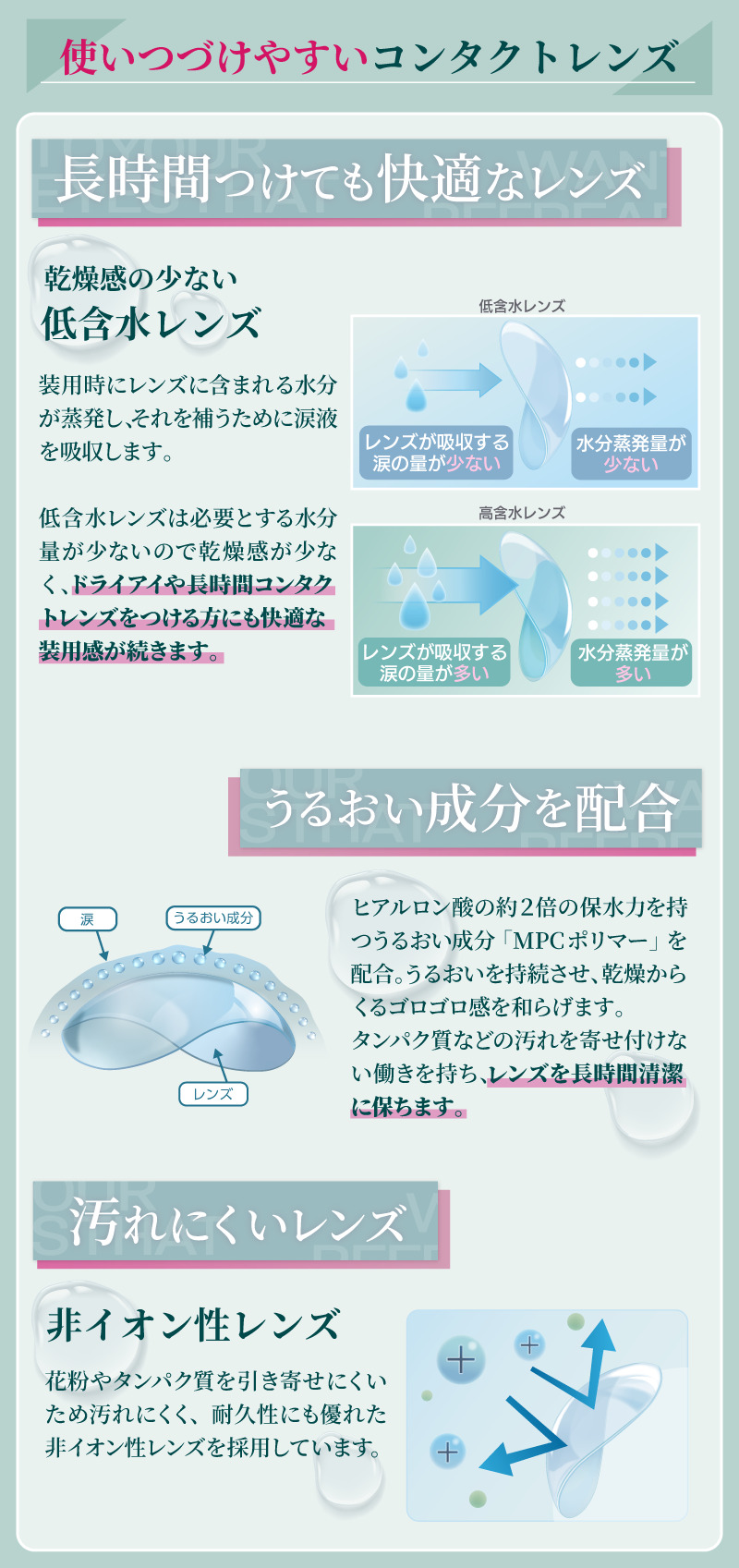 使いつづけやすいコンタクトレンズ

長時間つけても快適なレンズ

乾燥感の少ない
低含水レンズ

装用時にレンズに含まれる水分が蒸発し、それを補うために涙液を吸収します。

低含水レンズは必要とする水分量が少ないので乾燥感が少なく、ドライアイや長時間コンタクトレンズをつける方にも快適な装用感が続きます。

低含水レンズ
レンズが吸収する涙の量が少ない
水分蒸発量が少ない

高含水レンズ
レンズが吸収する涙の量が多い
水分蒸発量が多い

うるおい成分を配合

涙
うるおい成分
レンズ

ヒアルロン酸の約2倍の保水力を持つうるおい成分「MPCポリマー」を配合。うるおいを持続させ、乾燥からくるゴロゴロ感を和らげます。
タンパク質などの汚れを寄せ付けない働きを持ち、レンズを長時間清潔に保ちます。

汚れにくいレンズ

非イオン性レンズ

花粉やタンパク質を引き寄せにくいため汚れにくく、耐久性にも優れた非イオン性レンズを採用しています。